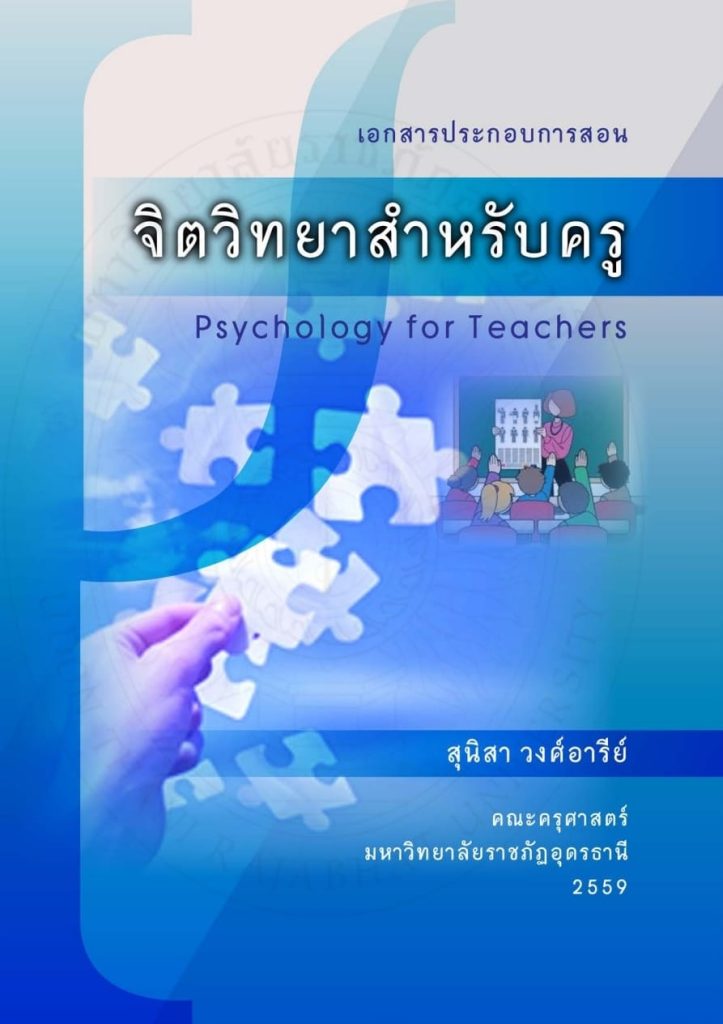 เอกสารประกอบการสอน

จิตวิทยาสำหรับครู

Psychology for Teachers

สุนิสา วงศ์อารีย์

คณะครุศาสตร์
มหาวิทยาลัยราชภัฏอุดรธานี
2559